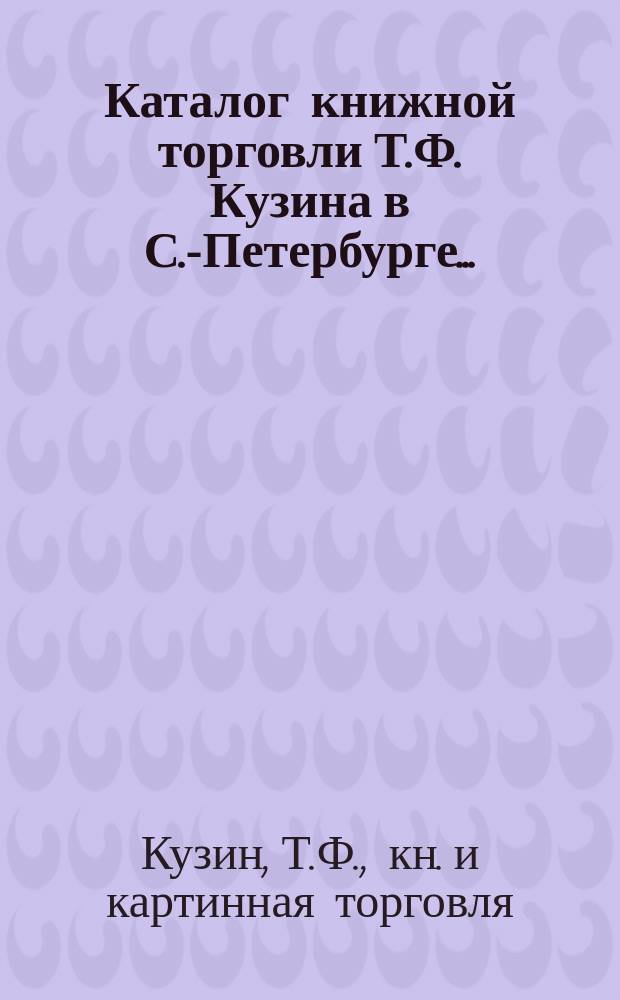 Каталог книжной торговли Т.Ф. Кузина в С.-Петербурге...

Кузин, Т.Ф., кн. и картинная торговля